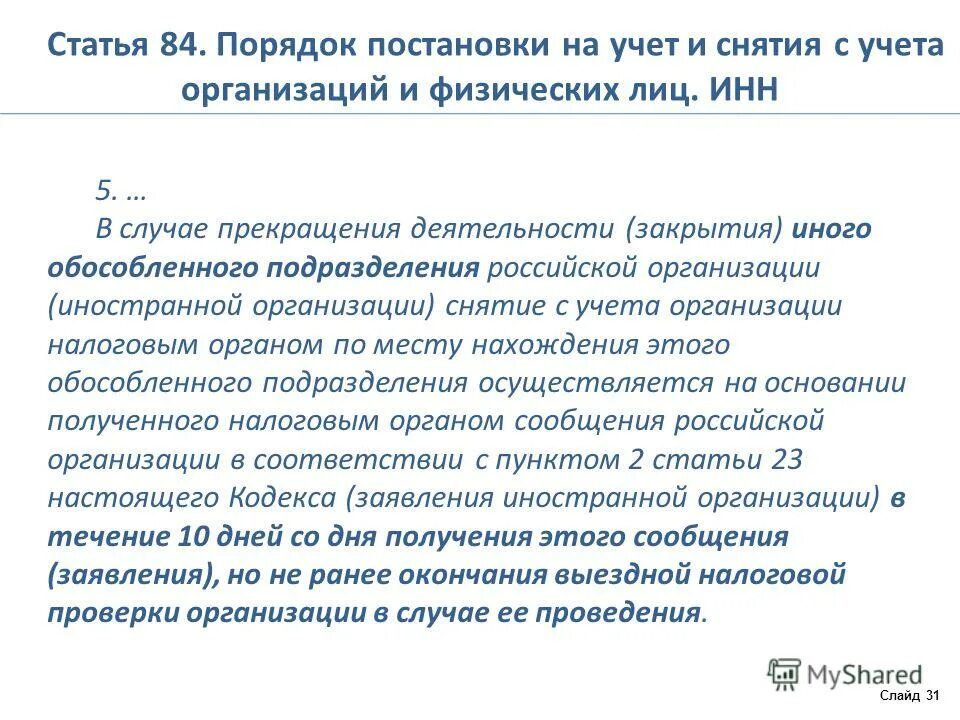 Статья 84. Порядок постановки на учет и снятия с учета организаций и физических лиц. ИНН

5. …

В случае прекращения деятельности (закрытия) иного обособленного подразделения российской организации (иностранной организации) снятие с учета организации налоговым органом по месту нахождения этого обособленного подразделения осуществляется на основании полученного налоговым органом сообщения российской организации в соответствии с пунктом 2 статьи 23 настоящего Кодекса (заявления иностранной организации) в течение 10 дней со дня получения этого сообщения (заявления), но не ранее окончания выездной налоговой проверки организации в случае ее проведения.

MyShared

Слайд 31